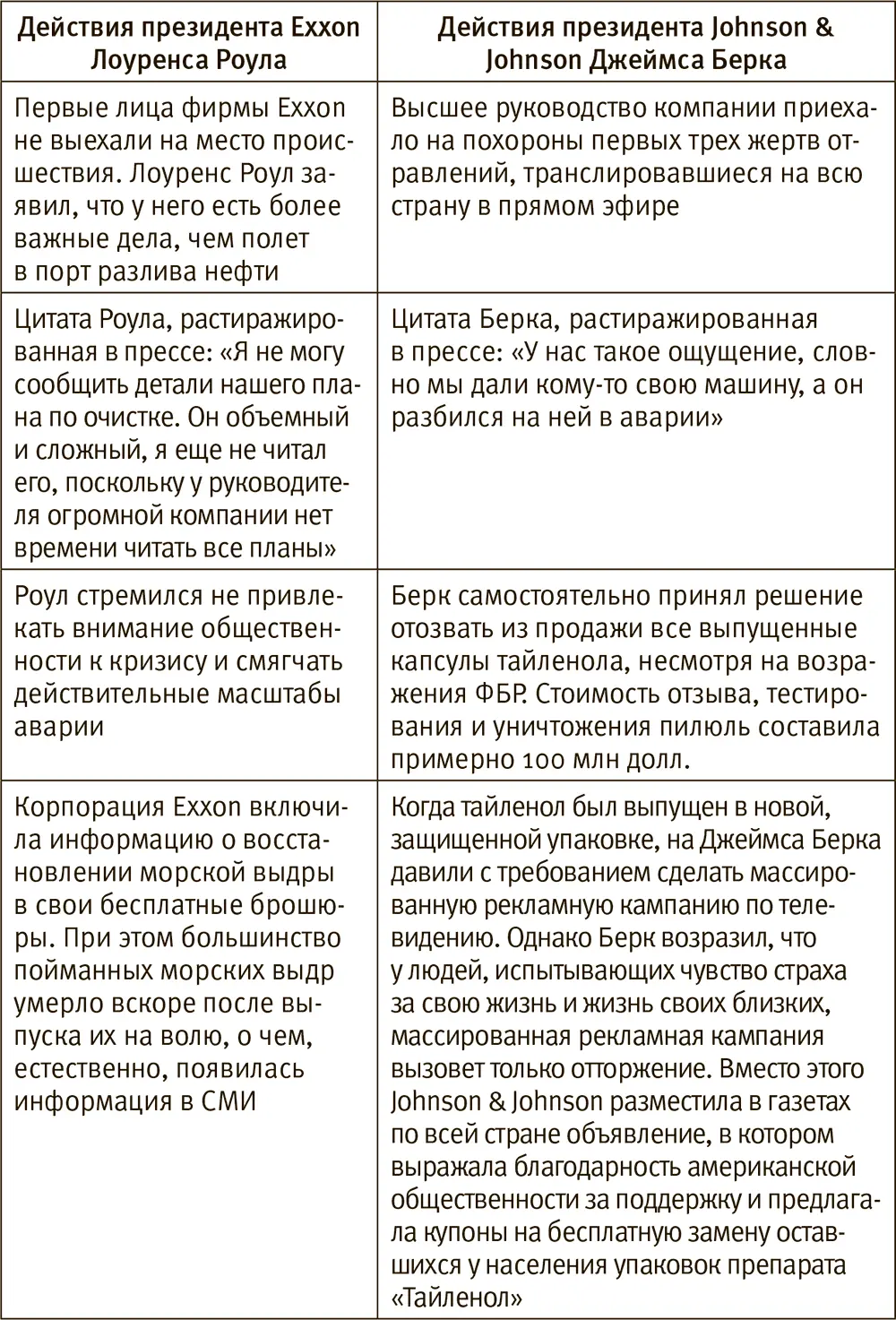 | Действия президента Exxon Лоуренса Роула | Действия президента Johnson & Johnson Джеймса Берка |
|---|---|
| Первые лица фирмы Exxon не выехали на место происшествия. Лоуренс Роул заявил, что у него есть более важные дела, чем полет в порт разлива нефти | Высшее руководство компании приехало на похороны первых трех жертв отравлений, транслировавшиеся на всю страну в прямом эфире |
| Цитата Роула, растиражированная в прессе: «Я не могу сообщить детали нашего плана по очистке. Он объемный и сложный, я еще не читал его, поскольку у руководителя огромной компании нет времени читать все планы» | Цитата Берка, растиражированная в прессе: «У нас такое ощущение, словно мы дали кому-то свою машину, а он разбился на ней в аварии» |
| Роул стремился не привлекать внимание общественности к кризису и смягчать действительные масштабы аварии | Берк самостоятельно принял решение отозвать из продажи все выпущенные капсулы тайленола, несмотря на возражения ФБР. Стоимость отзыва, тестирования и уничтожения пилюль составила примерно 100 млн долл. |
| Корпорация Exxon включила информацию о восстановлении морской выдры в свои бесплатные брошюры. При этом большинство пойманных морских выдр умерло вскоре после выпуска их на волю, о чем, естественно, появилась информация в СМИ | Когда тайленол был выпущен в новой, защищенной упаковке, на Джеймса Берка давили с требованием сделать массированную рекламную кампанию по телевидению. Однако Берк возразил, что у людей, испытывающих чувство страха за свою жизнь и жизнь своих близких, массированная рекламная кампания вызовет только отторжение. Вместо этого Johnson & Johnson разместила в газетах по всей стране объявление, в котором выражала благодарность американской общественности за поддержку и предлагала купоны на бесплатную замену оставшихся у населения упаковок препарата «Тайленол» |